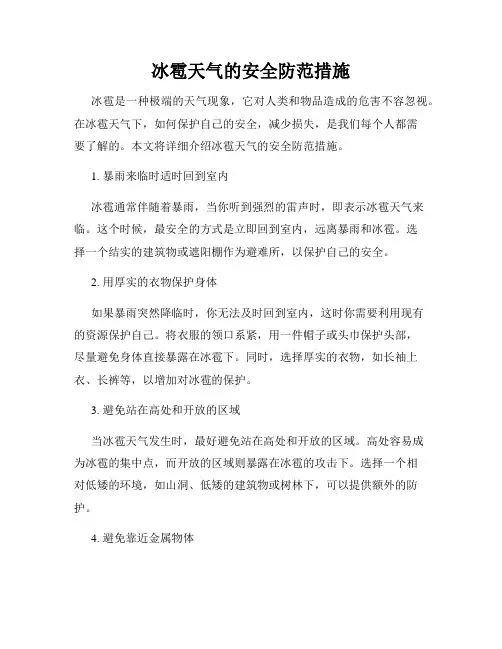 冰雹天气的安全防范措施

冰雹是一种极端的天气现象，它对人类和物品造成的危害不容忽视。在冰雹天气下，如何保护自己的安全，减少损失，是我们每个人都需要了解的。本文将详细介绍冰雹天气的安全防范措施。

1. 暴雨来临时适时回到室内

冰雹通常伴随着暴雨，当你听到强烈的雷声时，即表示冰雹天气来临。这个时候，最安全的方式是立即回到室内，远离暴雨和冰雹。选择一个结实的建筑物或遮阳棚作为避难所，以保护自己的安全。

2. 用厚实的衣物保护身体

如果暴雨突然降临时，你无法及时回到室内，这时你需要利用现有的资源保护自己。将衣服的领口系紧，用一件帽子或头巾保护头部，尽量避免身体直接暴露在冰雹下。同时，选择厚实的衣物，如长袖上衣、长裤等，以增加对冰雹的保护。

3. 避免站在高处和开放的区域

当冰雹天气发生时，最好避免站在高处和开放的区域。高处容易成为冰雹的集中点，而开放的区域则暴露在冰雹的攻击下。选择一个相对低矮的环境，如山洞、低矮的建筑物或树林下，可以提供额外的防护。

4. 避免靠近金属物体